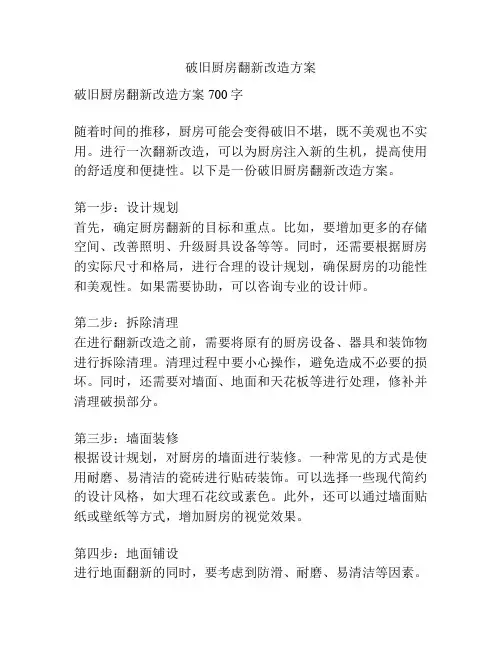 破旧厨房翻新改造方案

破旧厨房翻新改造方案 700 字

随着时间的推移，厨房可能会变得破旧不堪，既不美观也不实用。进行一次翻新改造，可以为厨房注入新的生机，提高使用的舒适度和便捷性。以下是一份破旧厨房翻新改造方案。

第一步：设计规划
首先，确定厨房翻新的目标和重点。比如，要增加更多的存储空间、改善照明、升级厨具设备等等。同时，还需要根据厨房的实际尺寸和格局，进行合理的设计规划，确保厨房的功能性和美观性。如果需要协助，可以咨询专业的设计师。

第二步：拆除清理
在进行翻新改造之前，需要将原有的厨房设备、器具和装饰物进行拆除清理。清理过程中要小心操作，避免造成不必要的损坏。同时，还需要对墙面、地面和天花板等进行处理，修补并清理破损部分。

第三步：墙面装修
根据设计规划，对厨房的墙面进行装修。一种常见的方式是使用耐磨、易清洁的瓷砖进行贴砖装饰。可以选择一些现代简约的设计风格，如大理石花纹或素色。此外，还可以通过墙面贴纸或壁纸等方式，增加厨房的视觉效果。

第四步：地面铺设
进行地面翻新的同时，要考虑到防滑、耐磨、易清洁等因素。